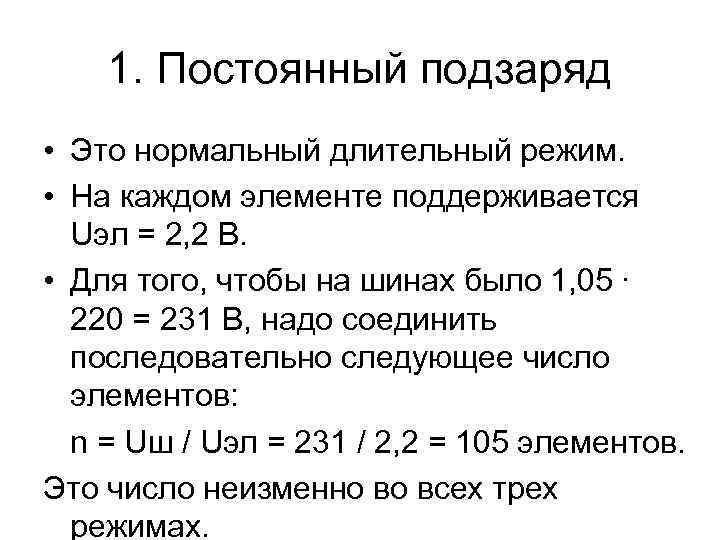 1. Постоянный подзаряд

• Это нормальный длительный режим.

• На каждом элементе поддерживается Uэл = 2,2 В.

• Для того, чтобы на шинах было 1,05 · 220 = 231 В, надо соединить последовательно следующее число элементов:

n = Uш / Uэл = 231 / 2,2 = 105 элементов.

Это число неизменно во всех трех режимах.